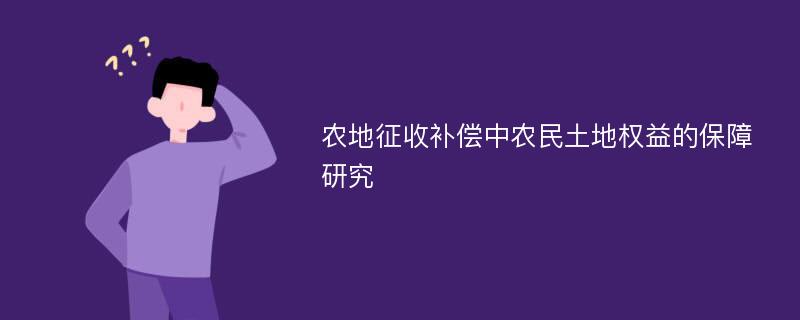 ???

农地征收补偿中农民土地权益的保障研究